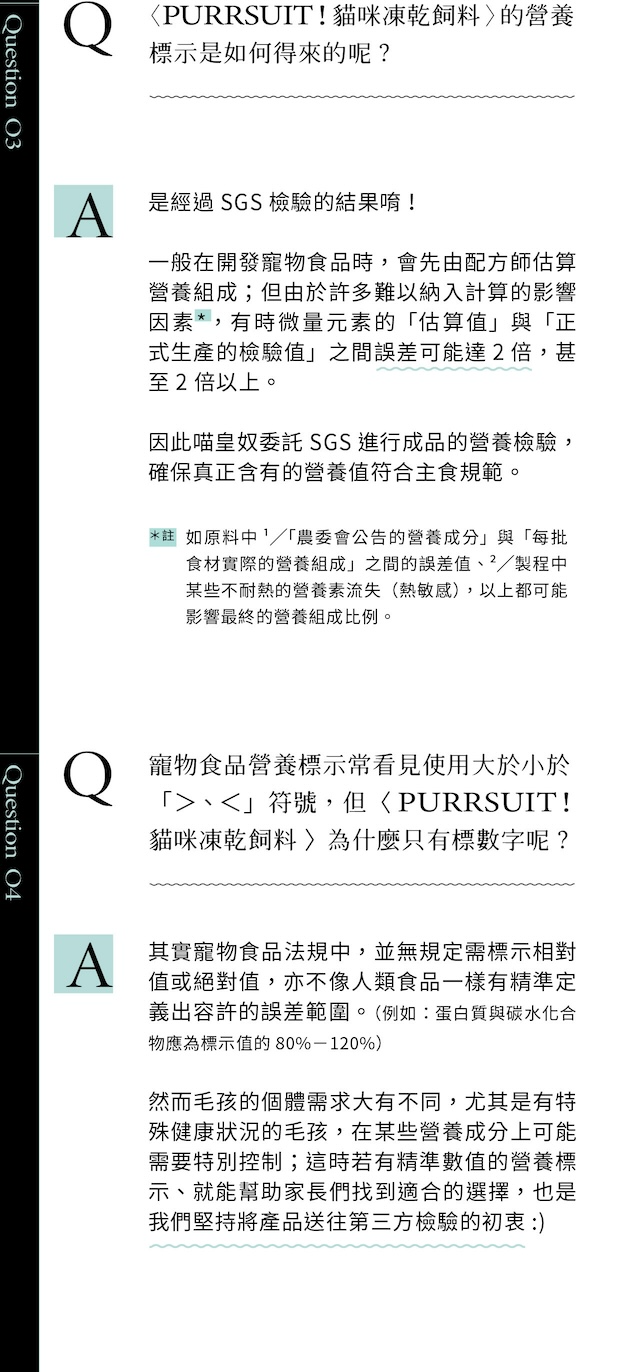 Question 03

Q

〈PURRSUIT！貓咪凍乾飼料〉的營養標示是如何得來的呢？

A

是經過SGS檢驗的結果唷！

一般在開發寵物食品時，會先由配方師估算營養組成；但由於許多難以納入計算的影響因素*，有時微量元素的「估算值」與「正式生產的檢驗值」之間誤差可能達2倍，甚至2倍以上。

因此喵皇奴委託SGS進行成品的營養檢驗，確保真正含有的營養值符合主食規範。

*註 如原料中$^{1}$／「農委會公告的營養成分」與「每批食材實際的營養組成」之間的誤差值、$^{2}$／製程中某些不耐熱的營養素流失（熱敏感），以上都可能影響最終的營養組成比例。

Question 04

Q

寵物食品營養標示常看見使用大於小於「>、<」符號，但〈PURRSUIT！貓咪凍乾飼料〉為什麼只有標數字呢？

A

其實寵物食品法規中，並無規定需標示相對值或絕對值，亦不像人類食品一樣有精準定義出容許的誤差範圍。（例如：蛋白質與碳水化合物應為標示值的80%－120%）

然而毛孩的個體需求大有不同，尤其是有特殊健康狀況的毛孩，在某些營養成分上可能需要特別控制；這時若有精準數值的營養標示、就能幫助家長們找到適合的選擇，也是我們堅持將產品送往第三方檢驗的初衷 :)